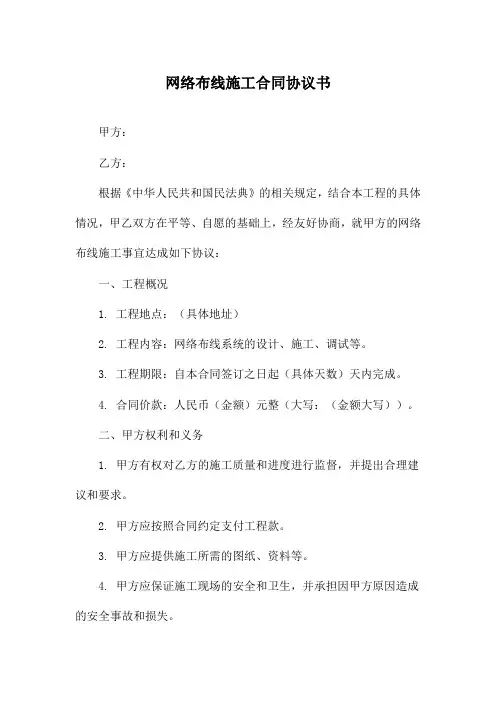 网络布线施工合同协议书

甲方：

乙方：

根据《中华人民共和国民法典》的相关规定，结合本工程的具体情况，甲乙双方在平等、自愿的基础上，经友好协商，就甲方的网络布线施工事宜达成如下协议：

一、工程概况

1. 工程地点：（具体地址）

2. 工程内容：网络布线系统的设计、施工、调试等。

3. 工程期限：自本合同签订之日起（具体天数）天内完成。

4. 合同价款：人民币（金额）元整（大写：（金额大写））。

二、甲方权利和义务

1. 甲方有权对乙方的施工质量和进度进行监督，并提出合理建议和要求。

2. 甲方应按照合同约定支付工程款。

3. 甲方应提供施工所需的图纸、资料等。

4. 甲方应保证施工现场的安全和卫生，并承担因甲方原因造成的安全事故和损失。